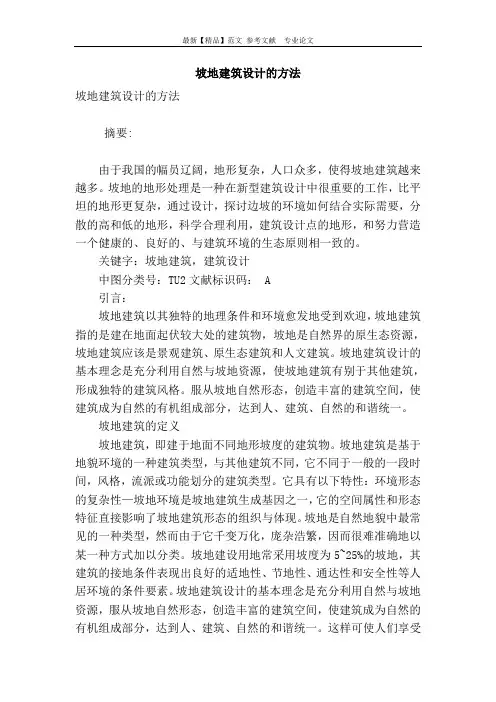 最新【精品】范文 参考文献 专业论文

坡地建筑设计的方法

坡地建筑设计的方法

摘要:

由于我国的幅员辽阔，地形复杂，人口众多，使得坡地建筑越来越多。坡地的地形处理是一种在新型建筑设计中很重要的工作，比平坦的地形更复杂，通过设计，探讨边坡的环境如何结合实际需要，分散的高和低的地形，科学合理利用，建筑设计点的地形，和努力营造一个健康的、良好的、与建筑环境的生态原则相一致的。

关键字：坡地建筑，建筑设计

中图分类号：TU2 文献标识码： A

引言：

坡地建筑以其独特的地理条件和环境愈发地受到欢迎，坡地建筑指的是建在地面起伏较大处的建筑物，坡地是自然界的原生态资源，坡地建筑应该是景观建筑、原生态建筑和人文建筑。坡地建筑设计的基本理念是充分利用自然与坡地资源，使坡地建筑有别于其他建筑，形成独特的建筑风格。服从坡地自然形态，创造丰富的建筑空间，使建筑成为自然的有机组成部分，达到人、建筑、自然的和谐统一。

坡地建筑的定义

坡地建筑，即建于地面不同地形坡度的建筑物。坡地建筑是基于地貌环境的一种建筑类型，与其他建筑不同，它不同于一般的一段时间，风格，流派或功能划分的建筑类型。它具有以下特性：环境形态的复杂性—坡地环境是坡地建筑生成基因之一，它的空间属性和形态特征直接影响了坡地建筑形态的组织与体现。坡地是自然地貌中最常见的一种类型，然而由于它千变万化，庞杂浩繁，因而很难准确地以某一种方式加以分类。坡地建设用地常采用坡度为 5~25%的坡地，其建筑的接地条件表现出良好的适地性、节地性、通达性和安全性等人居环境的条件要素。坡地建筑设计的基本理念是充分利用自然与坡地资源，服从坡地自然形态，创造丰富的建筑空间，使建筑成为自然的有机组成部分，达到人、建筑、自然的和谐统一。这样可使人们享受